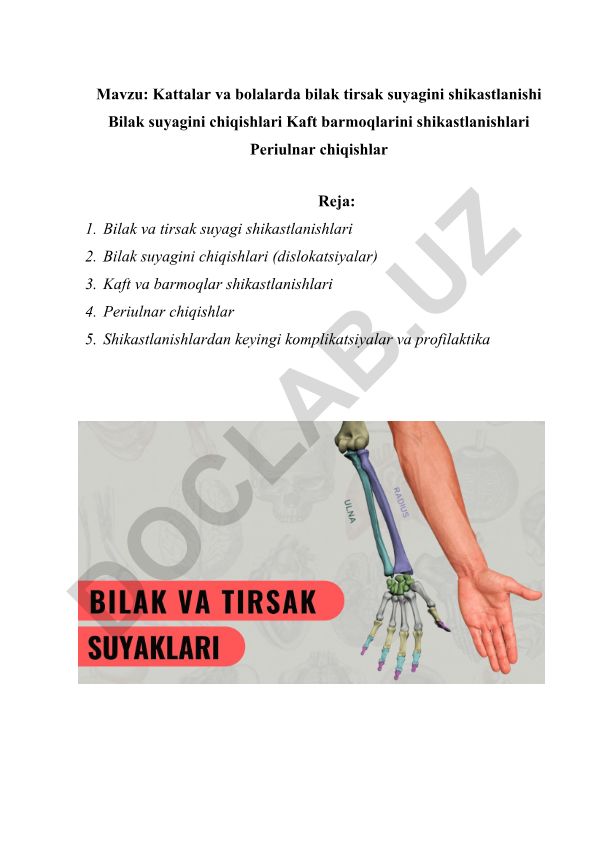 Mavzu: Kattalar va bolalarda bilak tirsak suyagini shikastlanishi Bilak suyagini chiqishlari Kaft barmoqlarini shikastlanishlari Periulnar chiqishlar

Reja:

1. Bilak va tirsak suyagi shikastlanishlari
2. Bilak suyagini chiqishlari (dislokatsiyalar)
3. Kaft va barmoqlar shikastlanishlari
4. Periulnar chiqishlar
5. Shikastlanishlardan keyingi komplikatsiyalar va profilaktika

DOCLAB.UZ

ULNA

RADIUS

BILAK VA TIRSAK

SUYAKLARI